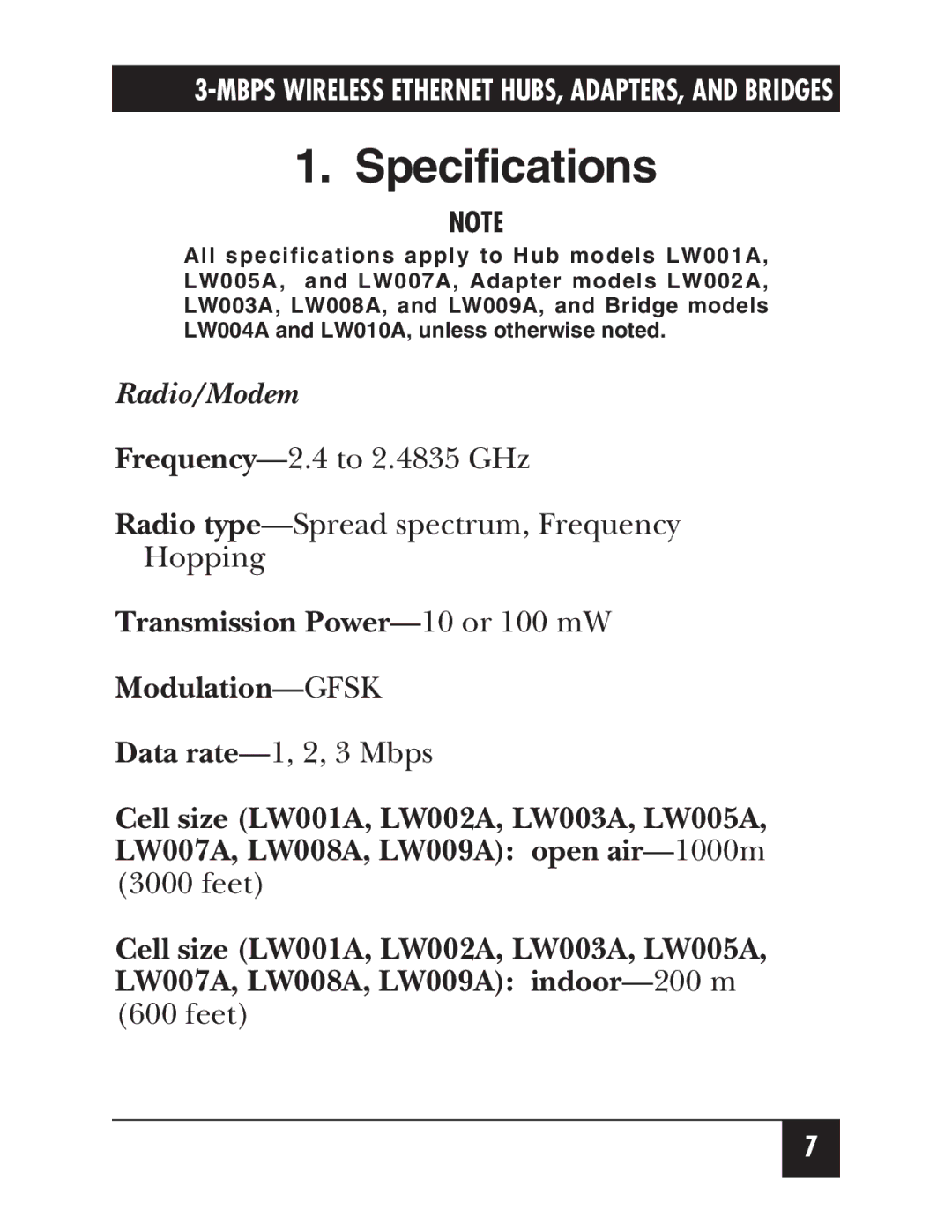 3-MBPS WIRELESS ETHERNET HUBS, ADAPTERS, AND BRIDGES

1. Specifications

NOTE

All specifications apply to Hub models LW001A, LW005A, and LW007A, Adapter models LW002A, LW003A, LW008A, and LW009A, and Bridge models LW004A and LW010A, unless otherwise noted.

Radio/Modem

Frequency—2.4 to 2.4835 GHz

Radio type—Spread spectrum, Frequency Hopping

Transmission Power—10 or 100 mW

Modulation—GFSK

Data rate—1, 2, 3 Mbps

Cell size (LW001A, LW002A, LW003A, LW005A, LW007A, LW008A, LW009A): open air—1000m (3000 feet)

Cell size (LW001A, LW002A, LW003A, LW005A, LW007A, LW008A, LW009A): indoor—200 m (600 feet)

7